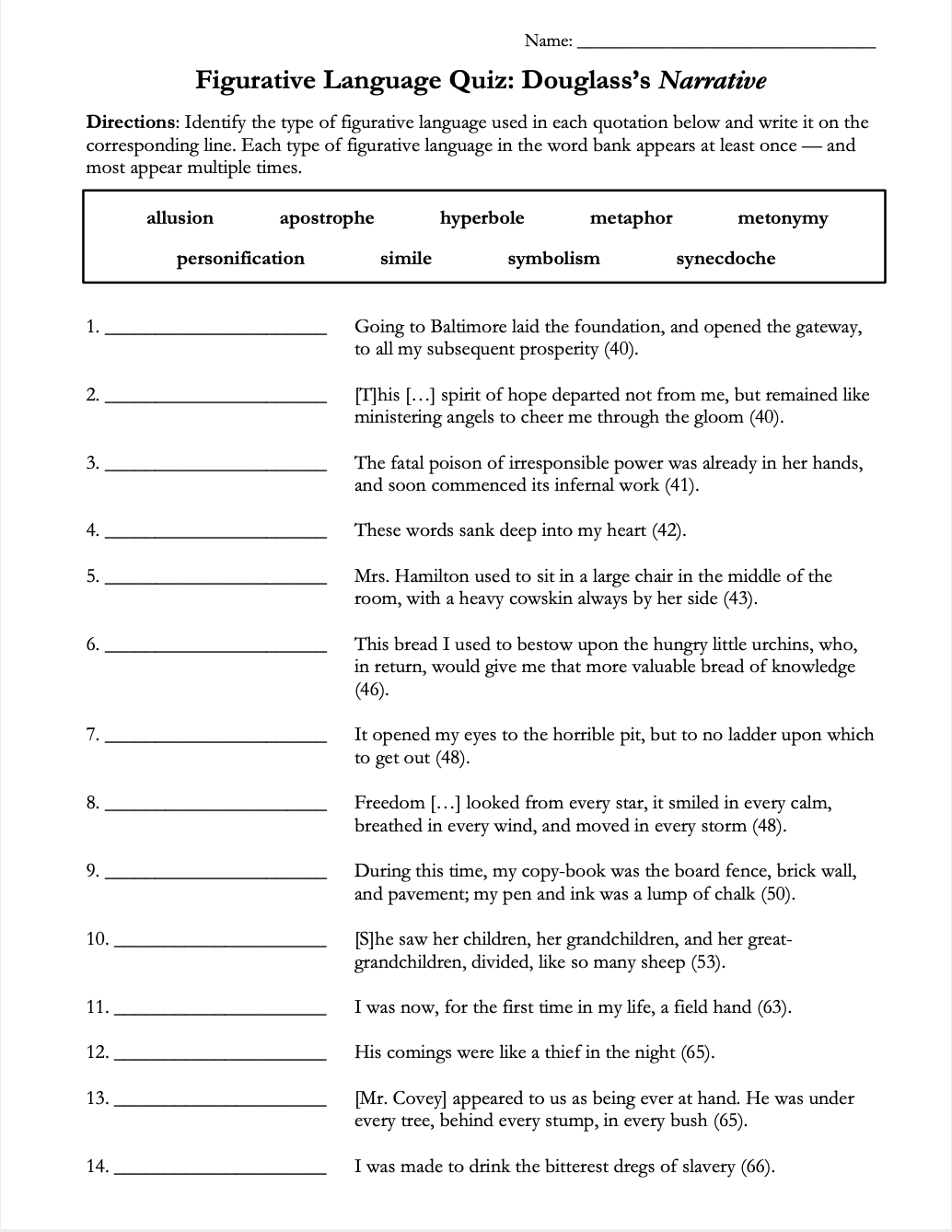 Name: ______________________________

Figurative Language Quiz: Douglass's Narrative

Directions: Identify the type of figurative language used in each quotation below and write it on the corresponding line. Each type of figurative language in the word bank appears at least once — and most appear multiple times.

allusion apostrophe hyperbole metaphor metonymy
personification simile symbolism synecdoche

1. ______________________ Going to Baltimore laid the foundation, and opened the gateway, to all my subsequent prosperity (40).

2. ______________________ [T]his […] spirit of hope departed not from me, but remained like ministering angels to cheer me through the gloom (40).

3. ______________________ The fatal poison of irresponsible power was already in her hands, and soon commenced its infernal work (41).

4. ______________________ These words sank deep into my heart (42).

5. ______________________ Mrs. Hamilton used to sit in a large chair in the middle of the room, with a heavy cowskin always by her side (43).

6. ______________________ This bread I used to bestow upon the hungry little urchins, who, in return, would give me that more valuable bread of knowledge (46).

7. ______________________ It opened my eyes to the horrible pit, but to no ladder upon which to get out (48).

8. ______________________ Freedom […] looked from every star, it smiled in every calm, breathed in every wind, and moved in every storm (48).

9. ______________________ During this time, my copy-book was the board fence, brick wall, and pavement; my pen and ink was a lump of chalk (50).

10. ______________________ [S]he saw her children, her grandchildren, and her great-grandchildren, divided, like so many sheep (53).

11. ______________________ I was now, for the first time in my life, a field hand (63).

12. ______________________ His comings were like a thief in the night (65).

13. ______________________ [Mr. Covey] appeared to us as being ever at hand. He was under every tree, behind every stump, in every bush (65).

14. ______________________ I was made to drink the bitterest dregs of slavery (66).